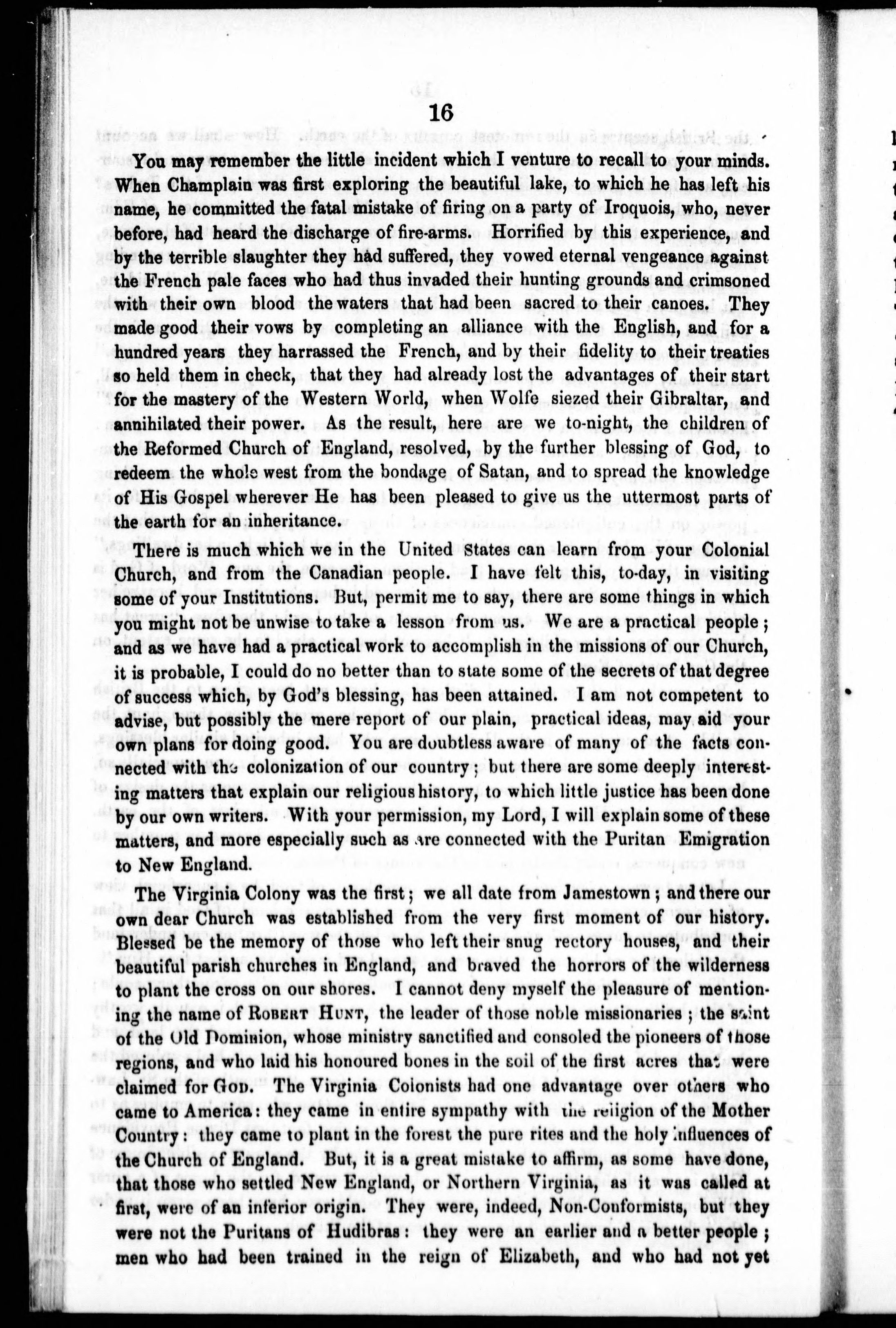 16

You may remember the little incident which I venture to recall to your minds. When Champlain was first exploring the beautiful lake, to which he has left his name, he committed the fatal mistake of firing on a party of Iroquois, who, never before, had heard the discharge of fire-arms. Horrified by this experience, and by the terrible slaughter they had suffered, they vowed eternal vengeance against the French pale faces who had thus invaded their hunting grounds and crimsoned with their own blood the waters that had been sacred to their canoes. They made good their vows by completing an alliance with the English, and for a hundred years they harrassed the French, and by their fidelity to their treaties so held them in check, that they had already lost the advantages of their start for the mastery of the Western World, when Wolfe siezed their Gibraltar, and annihilated their power. As the result, here are we to-night, the children of the Reformed Church of England, resolved, by the further blessing of God, to redeem the whole west from the bondage of Satan, and to spread the knowledge of His Gospel wherever He has been pleased to give us the uttermost parts of the earth for an inheritance.

There is much which we in the United States can learn from your Colonial Church, and from the Canadian people. I have felt this, to-day, in visiting some of your Institutions. But, permit me to say, there are some things in which you might not be unwise to take a lesson from us. We are a practical people; and as we have had a practical work to accomplish in the missions of our Church, it is probable, I could do no better than to state some of the secrets of that degree of success which, by God's blessing, has been attained. I am not competent to advise, but possibly the mere report of our plain, practical ideas, may aid your own plans for doing good. You are doubtless aware of many of the facts connected with the colonization of our country; but there are some deeply interesting matters that explain our religious history, to which little justice has been done by our own writers. With your permission, my Lord, I will explain some of these matters, and more especially such as are connected with the Puritan Emigration to New England.

The Virginia Colony was the first; we all date from Jamestown; and there our own dear Church was established from the very first moment of our history. Blessed be the memory of those who left their snug rectory houses, and their beautiful parish churches in England, and braved the horrors of the wilderness to plant the cross on our shores. I cannot deny myself the pleasure of mentioning the name of ROBERT HUNT, the leader of those noble missionaries; the saint of the Old Dominion, whose ministry sanctified and consoled the pioneers of those regions, and who laid his honoured bones in the soil of the first acres that were claimed for GOD. The Virginia Colonists had one advantage over others who came to America: they came in entire sympathy with the religion of the Mother Country: they came to plant in the forest the pure rites and the holy influences of the Church of England. But, it is a great mistake to affirm, as some have done, that those who settled New England, or Northern Virginia, as it was called at first, were of an inferior origin. They were, indeed, Non-Conformists, but they were not the Puritans of Hudibras: they were an earlier and a better people; men who had been trained in the reign of Elizabeth, and who had not yet